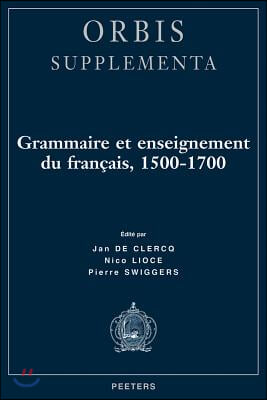 ORBIS
SUPPLEMENTA

Grammaire et enseignement du français, 1500-1700

Edité par
Jan DE CLERCQ
Nico LIOCE
Pierre SWIGGERS

PEETERS